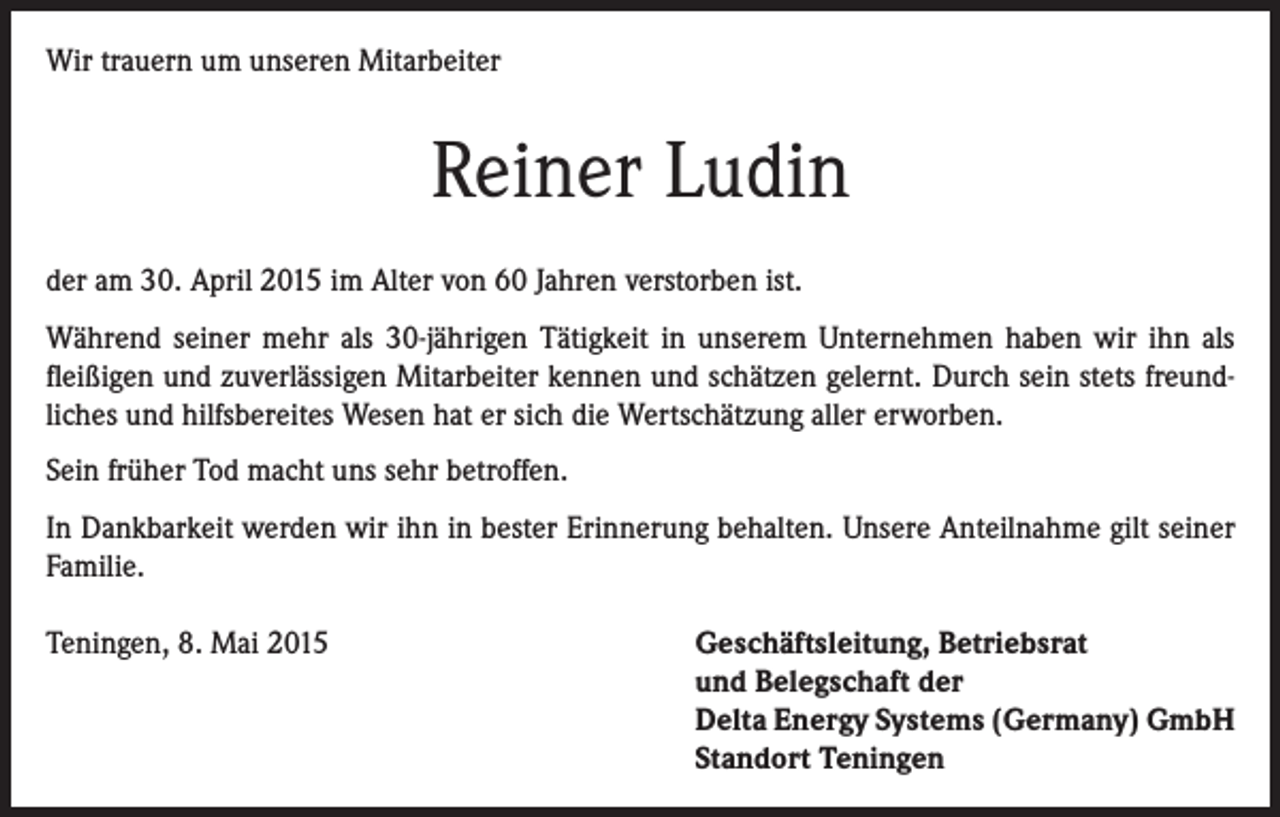 Wir trauern um unseren Mitarbeiter

Reiner Ludin

der am 30. April 2015 im Alter von 60 Jahren verstorben ist.

Während seiner mehr als 30-jährigen Tätigkeit in unserem Unternehmen haben wir ihn als fleißigen und zuverlässigen Mitarbeiter kennen und schätzen gelernt. Durch sein stets freundliches und hilfsbereites Wesen hat er sich die Wertschätzung aller erworben.

Sein früher Tod macht uns sehr betroffen.

In Dankbarkeit werden wir ihn in bester Erinnerung behalten. Unsere Anteilnahme gilt seiner Familie.

Teningen, 8. Mai 2015

Geschäftsleitung, Betriebsrat
und Belegschaft der
Delta Energy Systems (Germany) GmbH
Standort Teningen